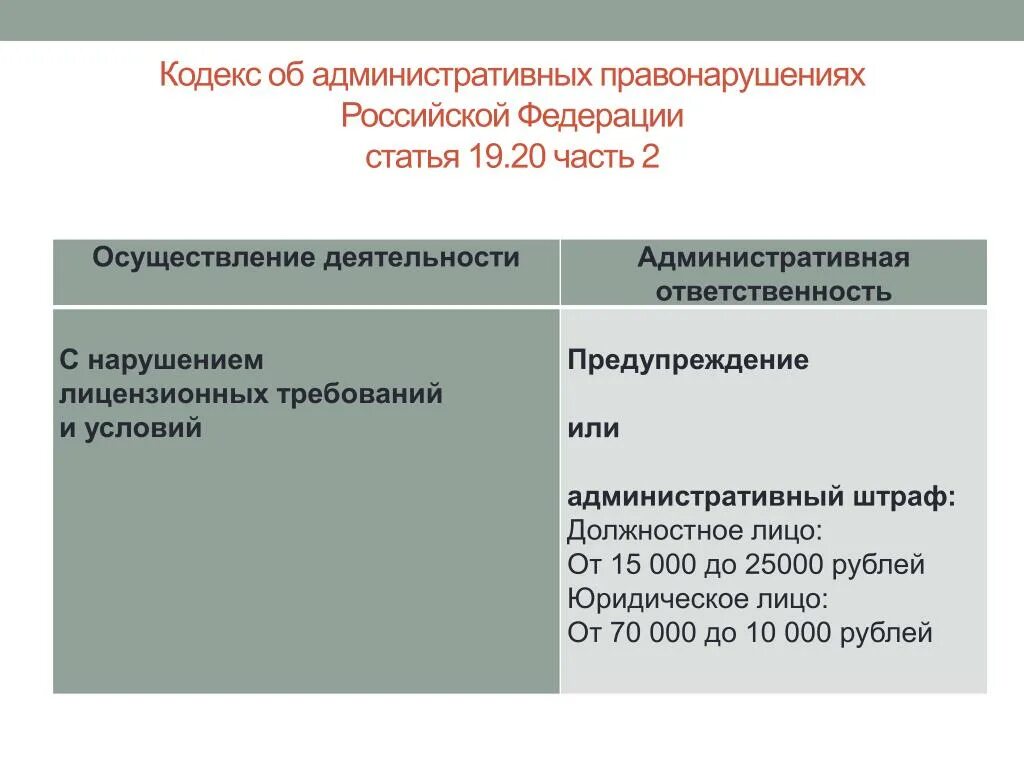 Кодекс об административных правонарушениях Российской Федерации
статья 19.20 часть 2

| Осуществление деятельности | Административная ответственность |
|---|---|
| С нарушением лицензионных требований и условий | Предупреждение<br><br>или<br><br>административный штраф:<br>Должностное лицо:<br>От 15 000 до 25000 рублей<br>Юридическое лицо:<br>От 70 000 до 10 000 рублей |